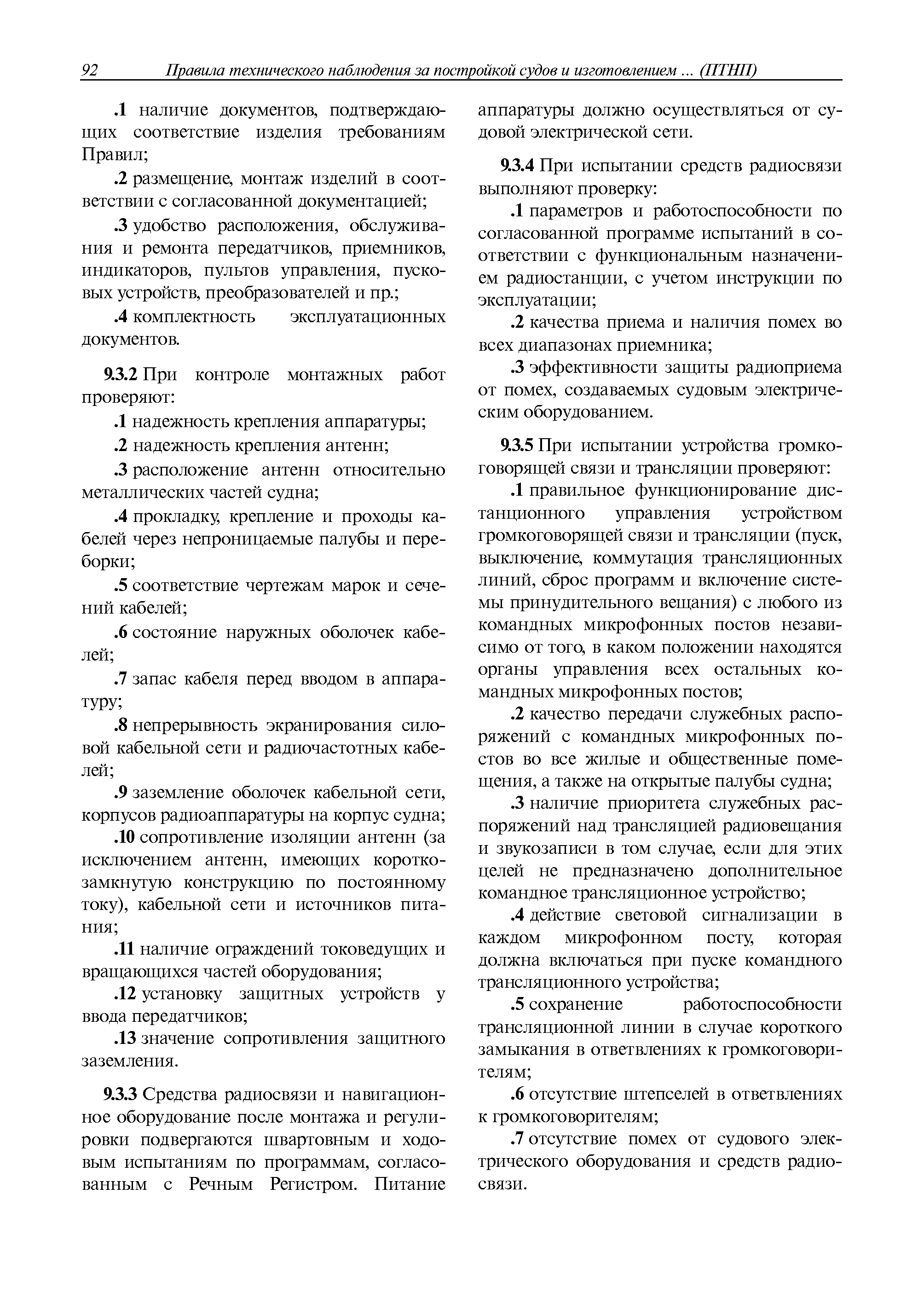 92 Правила технического наблюдения за постройкой судов и изготовлением ... (ПТНП)

.1 наличие документов, подтверждающих соответствие изделия требованиям Правил;

.2 размещение, монтаж изделий в соответствии с согласованной документацией;

.3 удобство расположения, обслуживания и ремонта передатчиков, приемников, индикаторов, пультов управления, пусковых устройств, преобразователей и пр.;

.4 комплектность эксплуатационных документов.

9.3.2 При контроле монтажных работ проверяют:

.1 надежность крепления аппаратуры;

.2 надежность крепления антенн;

.3 расположение антенн относительно металлических частей судна;

.4 прокладку, крепление и проходы кабелей через непроницаемые палубы и переборки;

.5 соответствие чертежам марок и сечений кабелей;

.6 состояние наружных оболочек кабелей;

.7 запас кабеля перед вводом в аппаратуру;

.8 непрерывность экранирования силовой кабельной сети и радиочастотных кабелей;

.9 заземление оболочек кабельной сети, корпусов радиоаппаратуры на корпус судна;

.10 сопротивление изоляции антенн (за исключением антенн, имеющих короткозамкнутую конструкцию по постоянному току), кабельной сети и источников питания;

.11 наличие ограждений токоведущих и вращающихся частей оборудования;

.12 установку защитных устройств у ввода передатчиков;

.13 значение сопротивления защитного заземления.

9.3.3 Средства радиосвязи и навигационное оборудование после монтажа и регулировки подвергаются швартовным и ходовым испытаниям по программам, согласованным с Речным Регистром. Питание аппаратуры должно осуществляться от судовой электрической сети.

9.3.4 При испытании средств радиосвязи выполняют проверку:

.1 параметров и работоспособности по согласованной программе испытаний в соответствии с функциональным назначением радиостанции, с учетом инструкции по эксплуатации;

.2 качества приема и наличия помех во всех диапазонах приемника;

.3 эффективности защиты радиоприема от помех, создаваемых судовым электрическим оборудованием.

9.3.5 При испытании устройства громкоговорящей связи и трансляции проверяют:

.1 правильное функционирование дистанционного управления устройством громкоговорящей связи и трансляции (пуск, выключение, коммутация трансляционных линий, сброс программ и включение системы принудительного вещания) с любого из командных микрофонных постов независимо от того, в каком положении находятся органы управления всех остальных командных микрофонных постов;

.2 качество передачи служебных распоряжений с командных микрофонных постов во все жилые и общественные помещения, а также на открытые палубы судна;

.3 наличие приоритета служебных распоряжений над трансляцией радиовещания и звукозаписи в том случае, если для этих целей не предназначено дополнительное командное трансляционное устройство;

.4 действие световой сигнализации в каждом микрофонном посту, которая должна включаться при пуске командного трансляционного устройства;

.5 сохранение работоспособности трансляционной линии в случае короткого замыкания в ответвлениях к громкоговорителям;

.6 отсутствие штепселей в ответвлениях к громкоговорителям;

.7 отсутствие помех от судового электрического оборудования и средств радиосвязи.